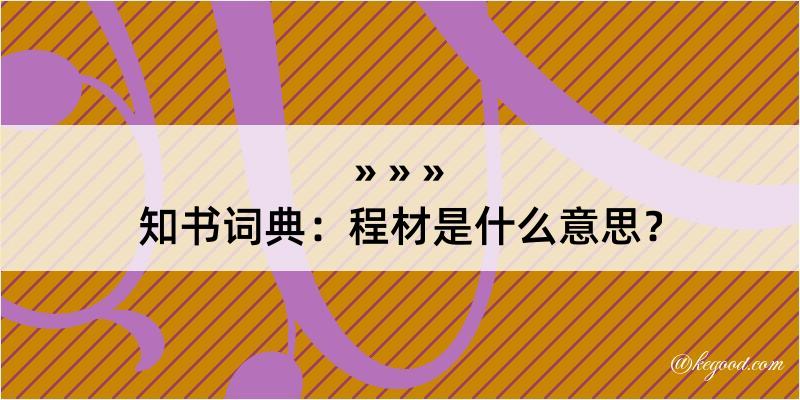 » » »
知书词典：程材是什么意思？
@kegood.com